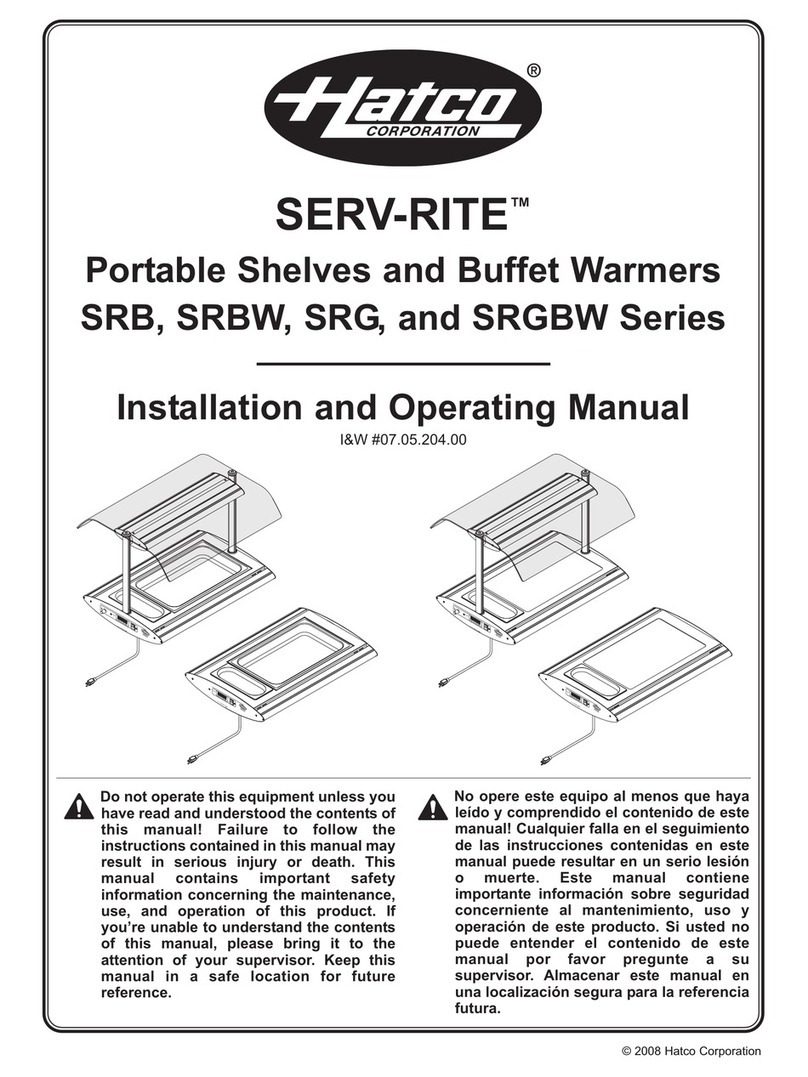 Hatco®
CORPORATION

SERV-RITE™
Portable Shelves and Buffet Warmers
SRB, SRBW, SRG, and SRGBW Series

Installation and Operating Manual
I&W #07.05.204.00

Do not operate this equipment unless you have read and understood the contents of this manual! Failure to follow the instructions contained in this manual may result in serious injury or death. This manual contains important safety information concerning the maintenance, use, and operation of this product. If you're unable to understand the contents of this manual, please bring it to the attention of your supervisor. Keep this manual in a safe location for future reference.

No opere este equipo al menos que haya leído y comprendido el contenido de este manual! Cualquier falla en el seguimiento de las instrucciones contenidas en este manual puede resultar en un serio lesión o muerte. Este manual contiene importante información sobre seguridad concerniente al mantenimiento, uso y operación de este producto. Si usted no puede entender el contenido de este manual por favor pregunte a su supervisor. Almacenar este manual en una localización segura para la referencia futura.

© 2008 Hatco Corporation